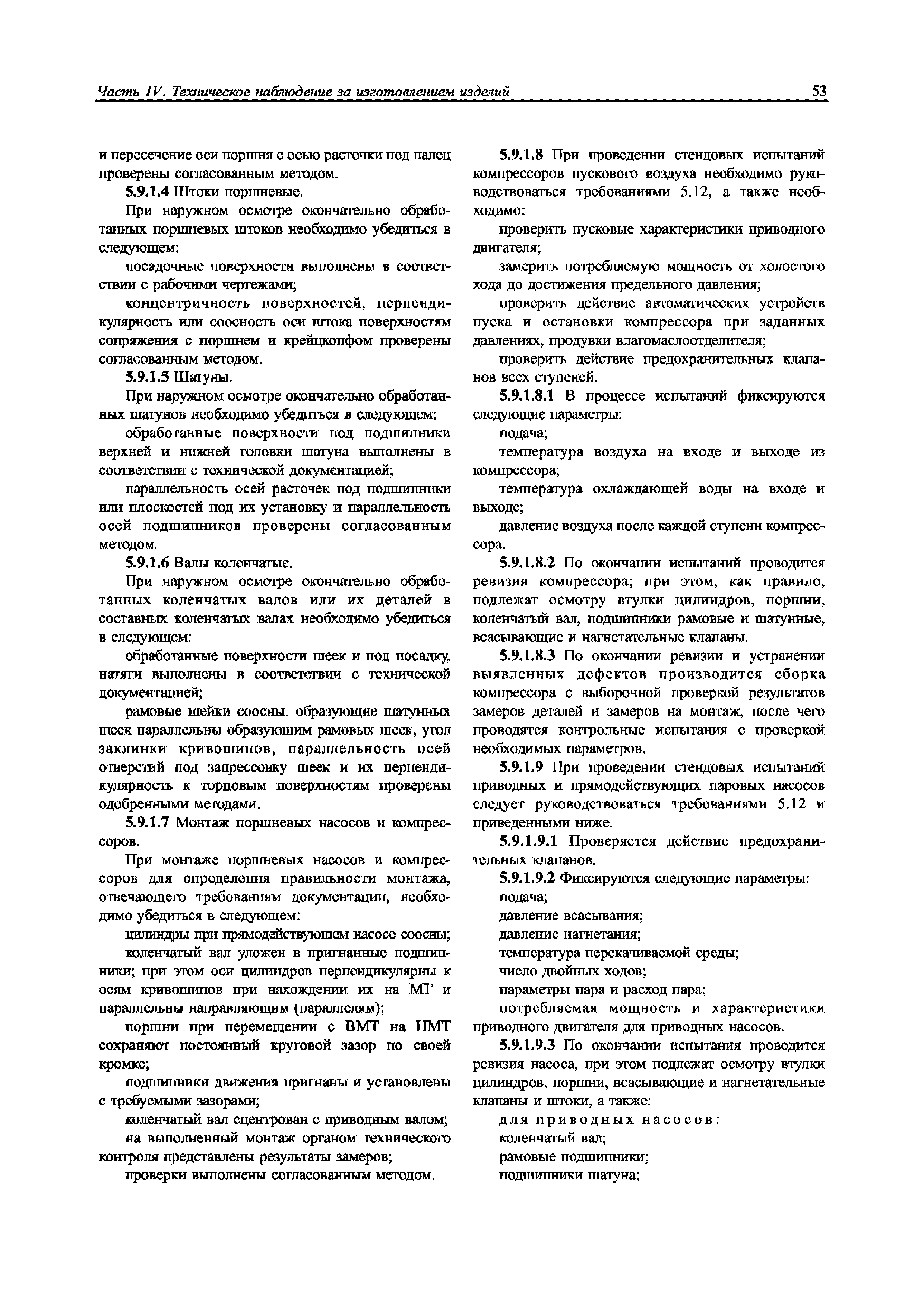 Часть IV. Техническое наблюдение за изготовлением изделий 53

и пересечение оси поршня с осью расточки под палец проверены согласованным методом.

5.9.1.4 Штоки поршневые.

При наружном осмотре окончательно обработанных поршневых штоков необходимо убедиться в следующем:

посадочные поверхности выполнены в соответствии с рабочими чертежами;

концентричность поверхностей, перпендикулярность или соосность оси штока поверхностям сопряжения с поршнем и крейцкопфом проверены согласованным методом.

5.9.1.5 Шатуны.

При наружном осмотре окончательно обработанных шатунов необходимо убедиться в следующем:

обработанные поверхности под подшипники верхней и нижней головки шатуна выполнены в соответствии с технической документацией;

параллельность осей расточек под подшипники или плоскостей под их установку и параллельность осей подшипников проверены согласованным методом.

5.9.1.6 Валы коленчатые.

При наружном осмотре окончательно обработанных коленчатых валов или их деталей в составных коленчатых валах необходимо убедиться в следующем:

обработанные поверхности шеек и под посадку, натяги выполнены в соответствии с технической документацией;

рамовые шейки соосны, образующие шатунных шеек параллельны образующим рамовых шеек, угол заклинки кривошипов, параллельность осей отверстий под запрессовку шеек и их перпендикулярность к торцовым поверхностям проверены одобренными методами.

5.9.1.7 Монтаж поршневых насосов и компрессоров.

При монтаже поршневых насосов и компрессоров для определения правильности монтажа, отвечающего требованиям документации, необходимо убедиться в следующем:

цилиндры при прямодействующем насосе соосны;

коленчатый вал уложен в пригнанные подшипники; при этом оси цилиндров перпендикулярны к осям кривошипов при нахождении их на МТ и параллельны направляющим (параллелям);

поршни при перемещении с ВМТ на НМТ сохраняют постоянный круговой зазор по своей кромке;

подшипники движения пригнаны и установлены с требуемыми зазорами;

коленчатый вал сцентрован с приводным валом;

на выполненный монтаж органом технического контроля представлены результаты замеров;

проверки выполнены согласованным методом.

5.9.1.8 При проведении стендовых испытаний компрессоров пускового воздуха необходимо руководствоваться требованиями 5.12, а также необходимо:

проверить пусковые характеристики приводного двигателя;

замерить потребляемую мощность от холостого хода до достижения предельного давления;

проверить действие автоматических устройств пуска и остановки компрессора при заданных давлениях, продувки влагомаслоотделителя;

проверить действие предохранительных клапанов всех ступеней.

5.9.1.8.1 В процессе испытаний фиксируются следующие параметры:

подача;

температура воздуха на входе и выходе из компрессора;

температура охлаждающей воды на входе и выходе;

давление воздуха после каждой ступени компрессора.

5.9.1.8.2 По окончании испытаний проводится ревизия компрессора; при этом, как правило, подлежат осмотру втулки цилиндров, поршни, коленчатый вал, подшипники рамовые и шатунные, всасывающие и нагнетательные клапаны.

5.9.1.8.3 По окончании ревизии и устранении выявленных дефектов производится сборка компрессора с выборочной проверкой результатов замеров деталей и замеров на монтаж, после чего проводятся контрольные испытания с проверкой необходимых параметров.

5.9.1.9 При проведении стендовых испытаний приводных и прямодействующих паровых насосов следует руководствоваться требованиями 5.12 и приведенными ниже.

5.9.1.9.1 Проверяется действие предохранительных клапанов.

5.9.1.9.2 Фиксируются следующие параметры:

подача;

давление всасывания;

давление нагнетания;

температура перекачиваемой среды;

число двойных ходов;

параметры пара и расход пара;

потребляемая мощность и характеристики приводного двигателя для приводных насосов.

5.9.1.9.3 По окончании испытания проводится ревизия насоса, при этом подлежат осмотру втулки цилиндров, поршни, всасывающие и нагнетательные клапаны и штоки, а также:

для приводных насосов:

коленчатый вал;

рамовые подшипники;

подшипники шатуна;